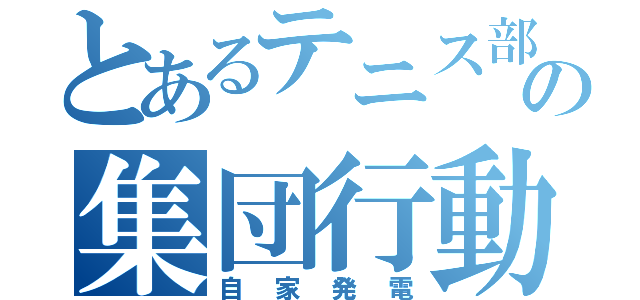 とあるテニス部の
集団行動
自家発電